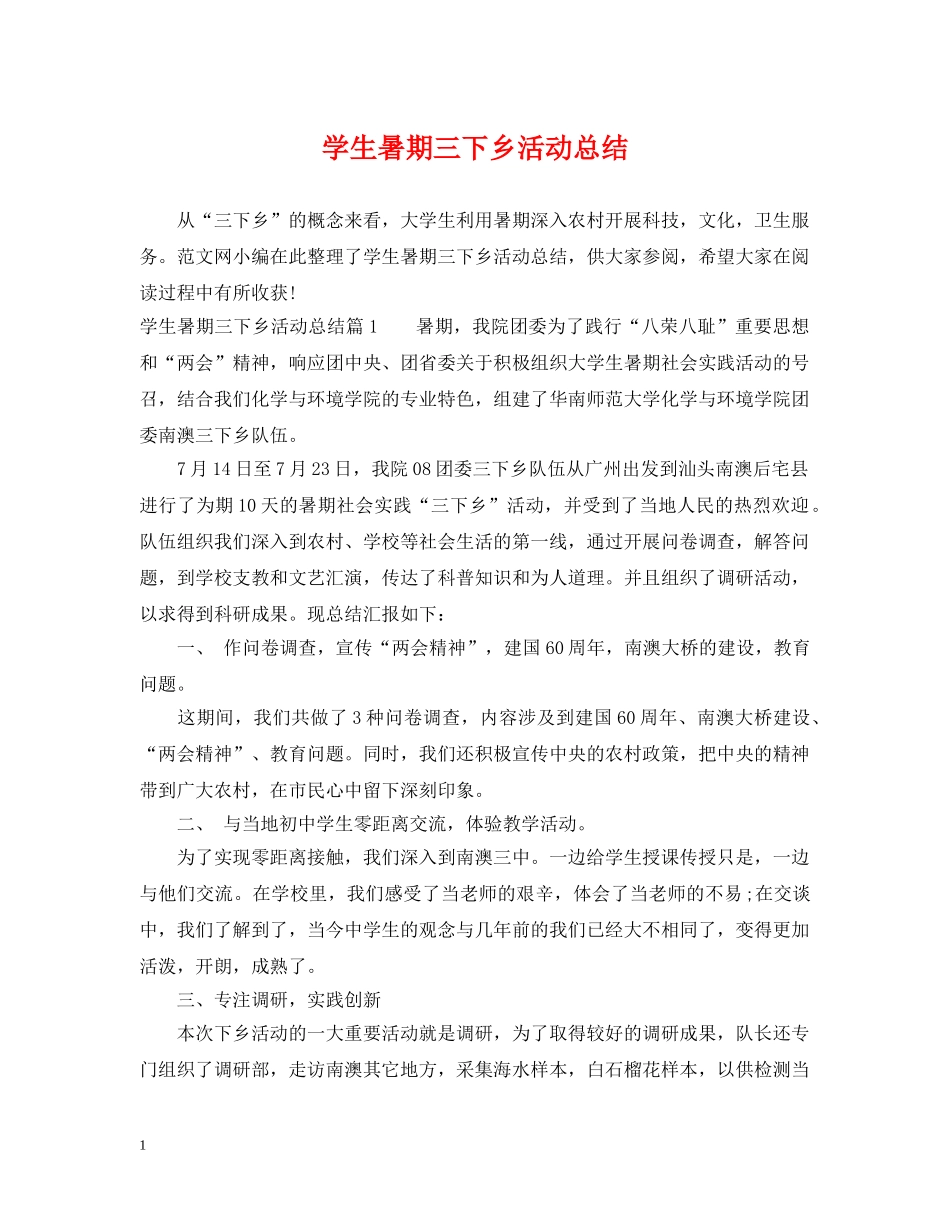 学生暑期三下乡活动总结

从“三下乡”的概念来看，大学生利用暑期深入农村开展科技，文化，卫生服务。范文网小编在此整理了学生暑期三下乡活动总结，供大家参阅，希望大家在阅读过程中有所收获！

学生暑期三下乡活动总结篇1　　暑期，我院团委为了践行“八荣八耻”重要思想和“两会”精神，响应团中央、团省委关于积极组织大学生暑期社会实践活动的号召，结合我们化学与环境学院的专业特色，组建了华南师范大学化学与环境学院团委南澳三下乡队伍。

7月14日至7月23日，我院08团委三下乡队伍从广州出发到汕头南澳后宅县进行了为期10天的暑期社会实践“三下乡”活动，并受到了当地人民的热烈欢迎。队伍组织我们深入到农村、学校等社会生活的第一线，通过开展问卷调查，解答问题，到学校支教和文艺汇演，传达了科普知识和为人道理。并且组织了调研活动，以求得到科研成果。现总结汇报如下：

一、　作问卷调查，宣传“两会精神”，建国60周年，南澳大桥的建设，教育问题。

这期间，我们共做了3种问卷调查，内容涉及到建国60周年、南澳大桥建设、“两会精神”、教育问题。同时，我们还积极宣传中央的农村政策，把中央的精神带到广大农村，在市民心中留下深刻印象。

二、　与当地初中学生零距离交流，体验教学活动。

为了实现零距离接触，我们深入到南澳三中。一边给学生授课传授只是，一边与他们交流。在学校里，我们感受了当老师的艰辛，体会了当老师的不易；在交谈中，我们了解到了，当今中学生的观念与几年前的我们已经大不相同了，变得更加活泼，开朗，成熟了。

三、专注调研，实践创新

本次下乡活动的一大重要活动就是调研，为了取得较好的调研成果，队长还专门组织了调研部，走访南澳其它地方，采集海水样本，白石榴花样本，以供检测当

1